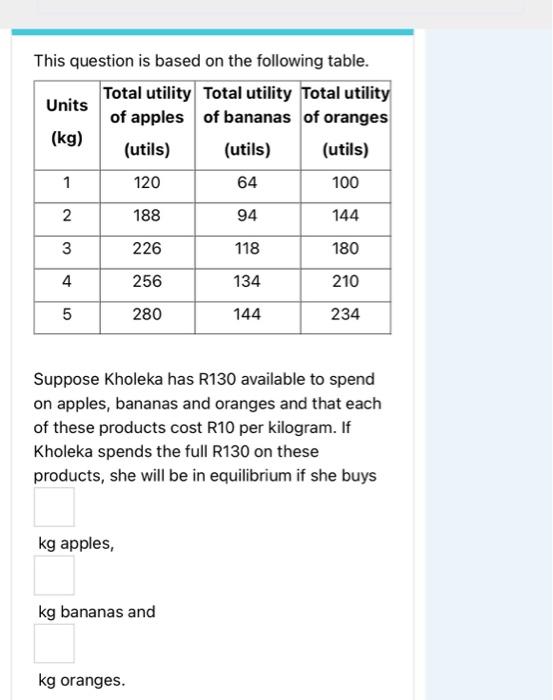 This question is based on the following table.

| Units (kg) | Total utility of apples (utils) | Total utility of bananas (utils) | Total utility of oranges (utils) |
|---|---|---|---|
| 1 | 120 | 64 | 100 |
| 2 | 188 | 94 | 144 |
| 3 | 226 | 118 | 180 |
| 4 | 256 | 134 | 210 |
| 5 | 280 | 144 | 234 |

Suppose Kholeka has R130 available to spend on apples, bananas and oranges and that each of these products cost R10 per kilogram. If Kholeka spends the full R130 on these products, she will be in equilibrium if she buys

kg apples,

kg bananas and

kg oranges.